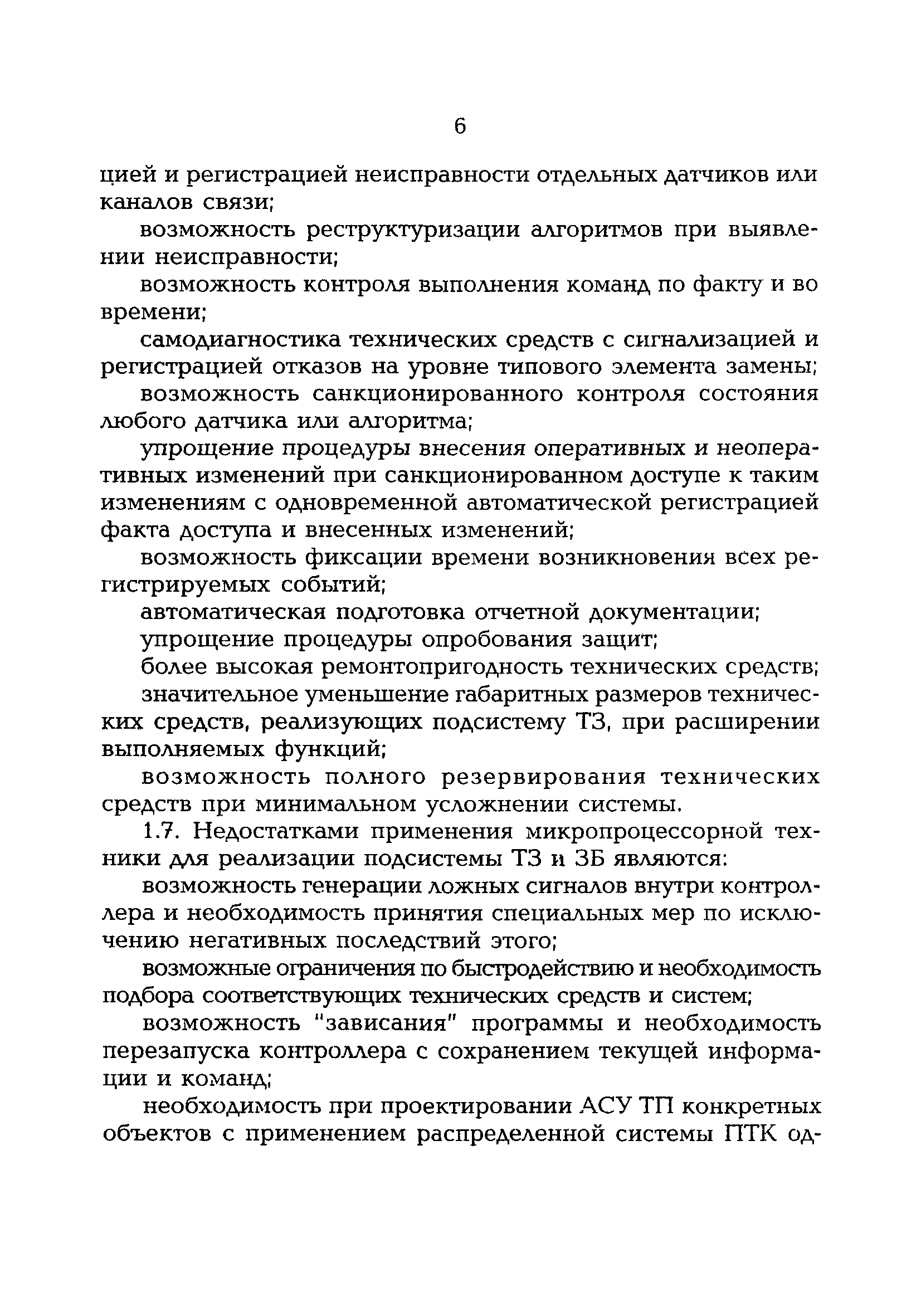 6

цией и регистрацией неисправности отдельных датчиков или каналов связи;

возможность реструктуризации алгоритмов при выявлении неисправности;

возможность контроля выполнения команд по факту и во времени;

самодиагностика технических средств с сигнализацией и регистрацией отказов на уровне типового элемента замены;

возможность санкционированного контроля состояния любого датчика или алгоритма;

упрощение процедуры внесения оперативных и неоперативных изменений при санкционированном доступе к таким изменениям с одновременной автоматической регистрацией факта доступа и внесенных изменений;

возможность фиксации времени возникновения всех регистрируемых событий;

автоматическая подготовка отчетной документации;

упрощение процедуры опробования защит;

более высокая ремонтопригодность технических средств;

значительное уменьшение габаритных размеров технических средств, реализующих подсистему ТЗ, при расширении выполняемых функций;

возможность полного резервирования технических средств при минимальном усложнении системы.

1.7. Недостатками применения микропроцессорной техники для реализации подсистемы ТЗ и ЗБ являются:

возможность генерации ложных сигналов внутри контроллера и необходимость принятия специальных мер по исключению негативных последствий этого;

возможные ограничения по быстродействию и необходимость подбора соответствующих технических средств и систем;

возможность "зависания" программы и необходимость перезапуска контроллера с сохранением текущей информации и команд;

необходимость при проектировании АСУ ТП конкретных объектов с применением распределенной системы ПТК од-